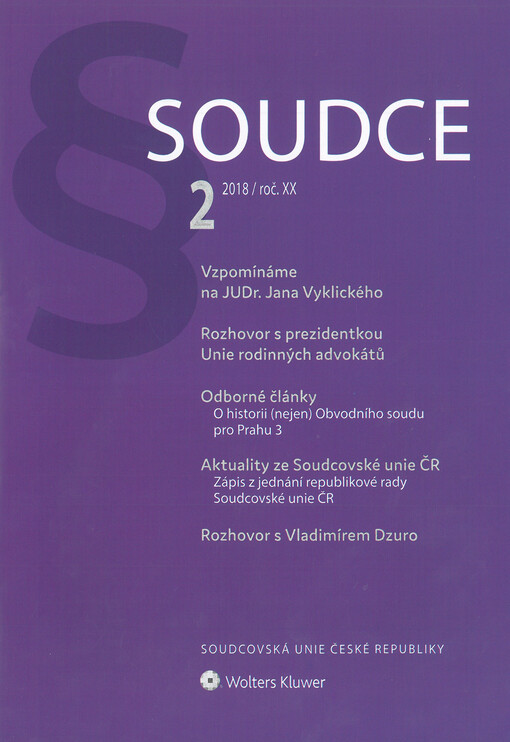 §

SOUDCE

2 2018 / roč. XX

Vzpomínáme na JUDr. Jana Vyklického

Rozhovor s prezidentkou Unie rodinných advokátů

Odborné články
O historii (nejen) Obvodního soudu pro Prahu 3

Aktuality ze Soudcovské unie ČR
Zápis z jednání republikové rady Soudcovské unie ČR

Rozhovor s Vladimírem Dzuro

SOUDCOVSKÁ UNIE ČESKÉ REPUBLIKY

Wolters Kluwer